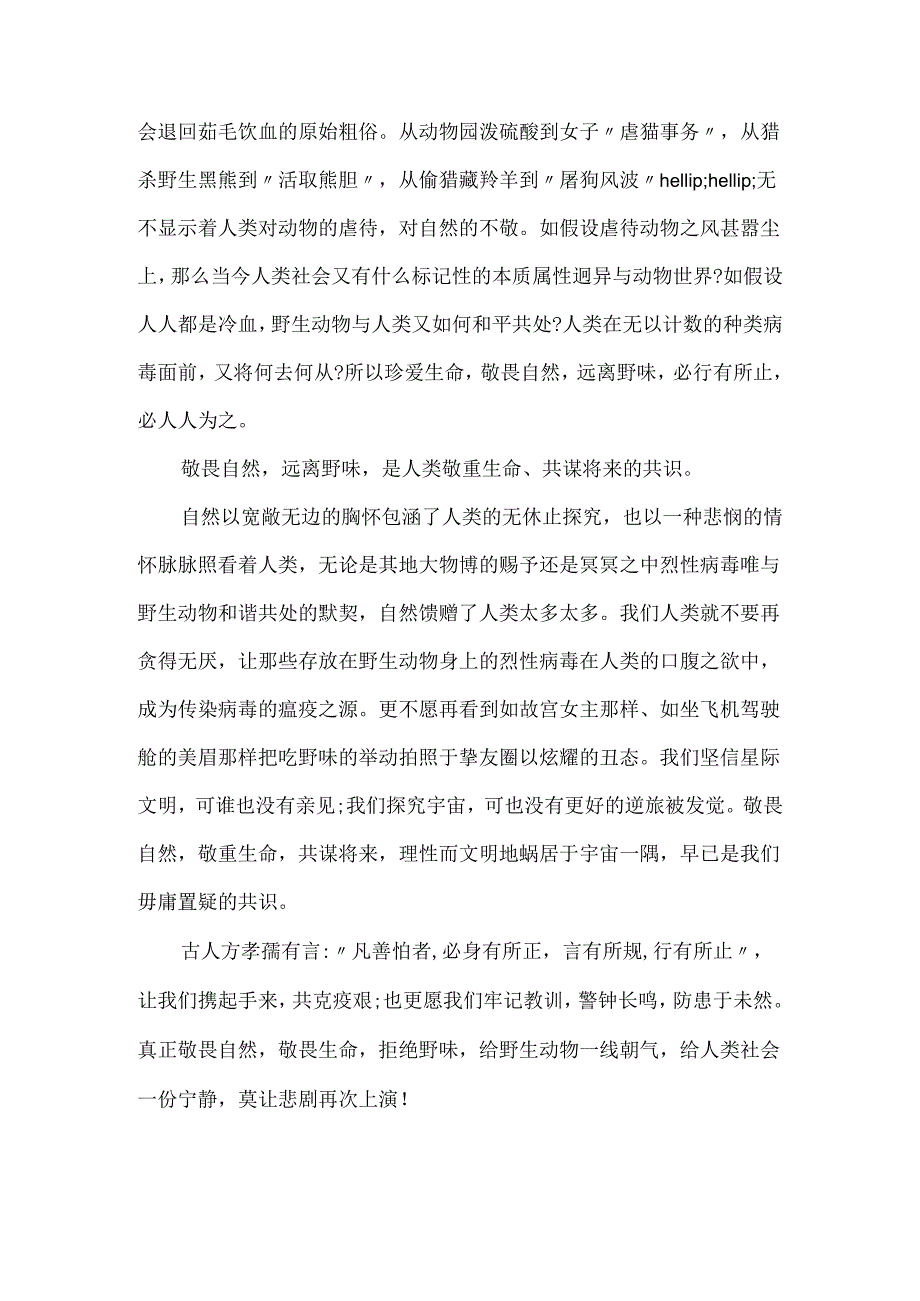 会退回茹毛饮血的原始粗俗。从动物园泼硫酸到女子〃虐猫事务〃，从猎杀野生黑熊到〃活取熊胆〃，从偷猎藏羚羊到〃屠狗风波〃hellip;hellip;无不显示着人类对动物的虐待，对自然的不敬。如假设虐待动物之风甚嚣尘上，那么当今人类社会又有什么标记性的本质属性迥异与动物世界?如假设人人都是冷血，野生动物与人类又如何和平共处?人类在无以计数的种类病毒面前，又将何去何从?所以珍爱生命，敬畏自然，远离野味，必行有所止，必人人为之。

敬畏自然，远离野味，是人类敬重生命、共谋将来的共识。

自然以宽敞无边的胸怀包涵了人类的无休止探究，也以一种悲悯的情怀脉脉照看着人类，无论是其地大物博的赐予还是冥冥之中烈性病毒唯与野生动物和谐共处的默契，自然馈赠了人类太多太多。我们人类就不要再贪得无厌，让那些存放在野生动物身上的烈性病毒在人类的口腹之欲中，成为传染病毒的瘟疫之源。更不愿再看到如故宫女主那样、如坐飞机驾驶舱的美眉那样把吃野味的举动拍照于挚友圈以炫耀的丑态。我们坚信星际文明，可谁也没有亲见;我们探究宇宙，可也没有更好的逆旅被发觉。敬畏自然，敬重生命，共谋将来，理性而文明地蜗居于宇宙一隅，早已是我们毋庸置疑的共识。

古人方孝孺有言:〃凡善怕者,必身有所正，言有所规,行有所止〃，让我们携起手来，共克疫艰;也更愿我们牢记教训，警钟长鸣，防患于未然。真正敬畏自然，敬畏生命，拒绝野味，给野生动物一线朝气，给人类社会一份宁静，莫让悲剧再次上演!